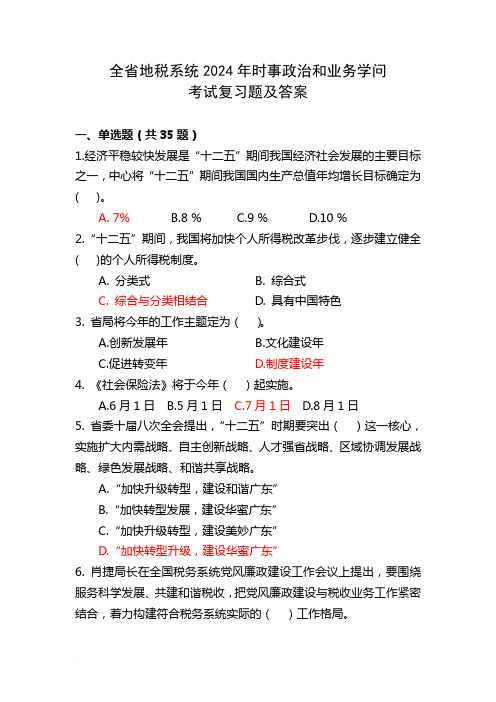 全省地税系统 2024 年时事政治和业务学问
考试复习题及答案

一、单选题（共 35 题）

1.经济平稳较快发展是“十二五”期间我国经济社会发展的主要目标之一，中心将“十二五”期间我国国内生产总值年均增长目标确定为(　)。

A. 7%　B.8 %　C.9 %　D.10 %

2.“十二五”期间，我国将加快个人所得税改革步伐，逐步建立健全(　)的个人所得税制度。

A. 分类式　B. 综合式

C. 综合与分类相结合　D. 具有中国特色

3. 省局将今年的工作主题定为（　）。

A.创新发展年　B.文化建设年

C.促进转变年　D.制度建设年

4. 《社会保险法》将于今年（　）起实施。

A.6 月 1 日　B.5 月 1 日　C.7 月 1 日　D.8 月 1 日

5. 省委十届八次全会提出，“十二五”时期要突出（　）这一核心，实施扩大内需战略、自主创新战略、人才强省战略、区域协调发展战略、绿色发展战略、和谐共享战略。

A. “加快升级转型，建设和谐广东”

B. “加快转型发展，建设华蜜广东”

C. “加快升级转型，建设美妙广东”

D. “加快转型升级，建设华蜜广东”

6. 肖捷局长在全国税务系统党风廉政建设工作会议上提出，要围绕服务科学发展、共建和谐税收，把党风廉政建设与税收业务工作紧密结合，着力构建符合税务系统实际的（　）工作格局。